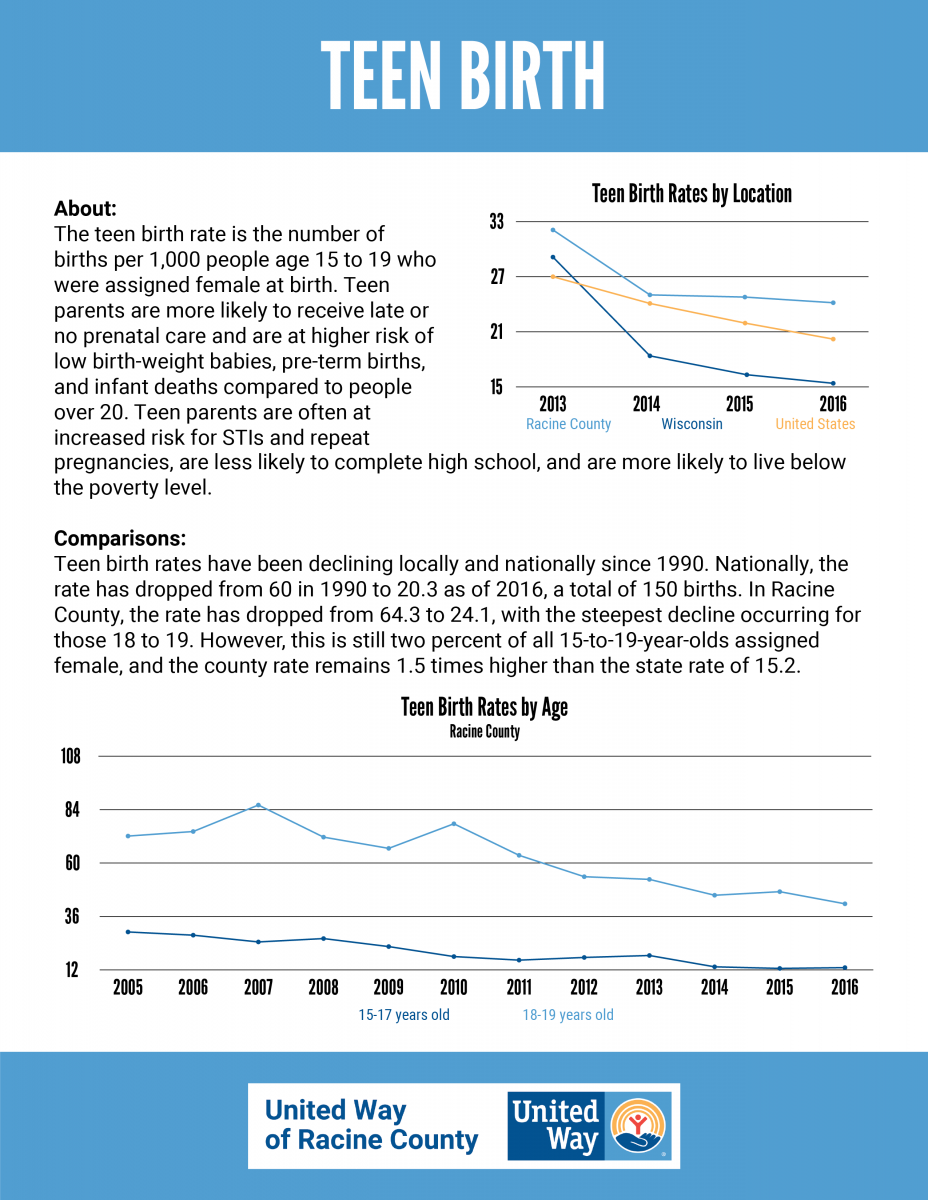 TEEN BIRTH

About:
The teen birth rate is the number of births per 1,000 people age 15 to 19 who were assigned female at birth. Teen parents are more likely to receive late or no prenatal care and are at higher risk of low birth-weight babies, pre-term births, and infant deaths compared to people over 20. Teen parents are often at increased risk for STIs and repeat pregnancies, are less likely to complete high school, and are more likely to live below the poverty level.

Teen Birth Rates by Location

33
27
21
15
2013
2014
2015
2016
Racine County
Wisconsin
United States

Comparisons:
Teen birth rates have been declining locally and nationally since 1990. Nationally, the rate has dropped from 60 in 1990 to 20.3 as of 2016, a total of 150 births. In Racine County, the rate has dropped from 64.3 to 24.1, with the steepest decline occurring for those 18 to 19. However, this is still two percent of all 15-to-19-year-olds assigned female, and the county rate remains 1.5 times higher than the state rate of 15.2.

Teen Birth Rates by Age
Racine County

108
84
60
36
12
2005
2006
2007
2008
2009
2010
2011
2012
2013
2014
2015
2016
15-17 years old
18-19 years old

United Way of Racine County
United Way